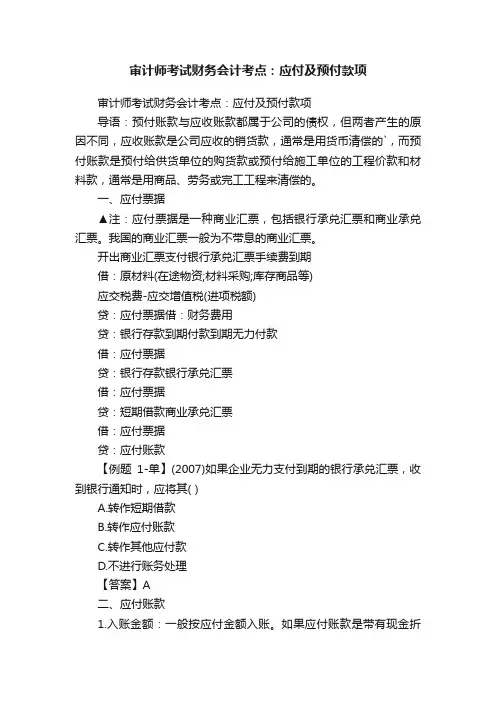 审计师考试财务会计考点：应付及预付款项

审计师考试财务会计考点：应付及预付款项

导语：预付账款与应收账款都属于公司的债权，但两者产生的原因不同，应收账款是公司应收的销货款，通常是用货币清偿的`，而预付账款是预付给供货单位的购货款或预付给施工单位的工程价款和材料款，通常是用商品、劳务或完工工程来清偿的。

一、应付票据

▲注：应付票据是一种商业汇票，包括银行承兑汇票和商业承兑汇票。我国的商业汇票一般为不带息的商业汇票。

开出商业汇票支付银行承兑汇票手续费到期

借：原材料(在途物资;材料采购;库存商品等)

应交税费-应交增值税(进项税额)

贷：应付票据借：财务费用

贷：银行存款到期付款到期无力付款

借：应付票据

贷：银行存款银行承兑汇票

借：应付票据

贷：短期借款商业承兑汇票

借：应付票据

贷：应付账款

【例题 1-单】(2007)如果企业无力支付到期的银行承兑汇票，收到银行通知时，应将其( )

A.转作短期借款

B.转作应付账款

C.转作其他应付款

D.不进行账务处理

【答案】A

二、应付账款

1.入账金额：一般按应付金额入账。如果应付账款是带有现金折